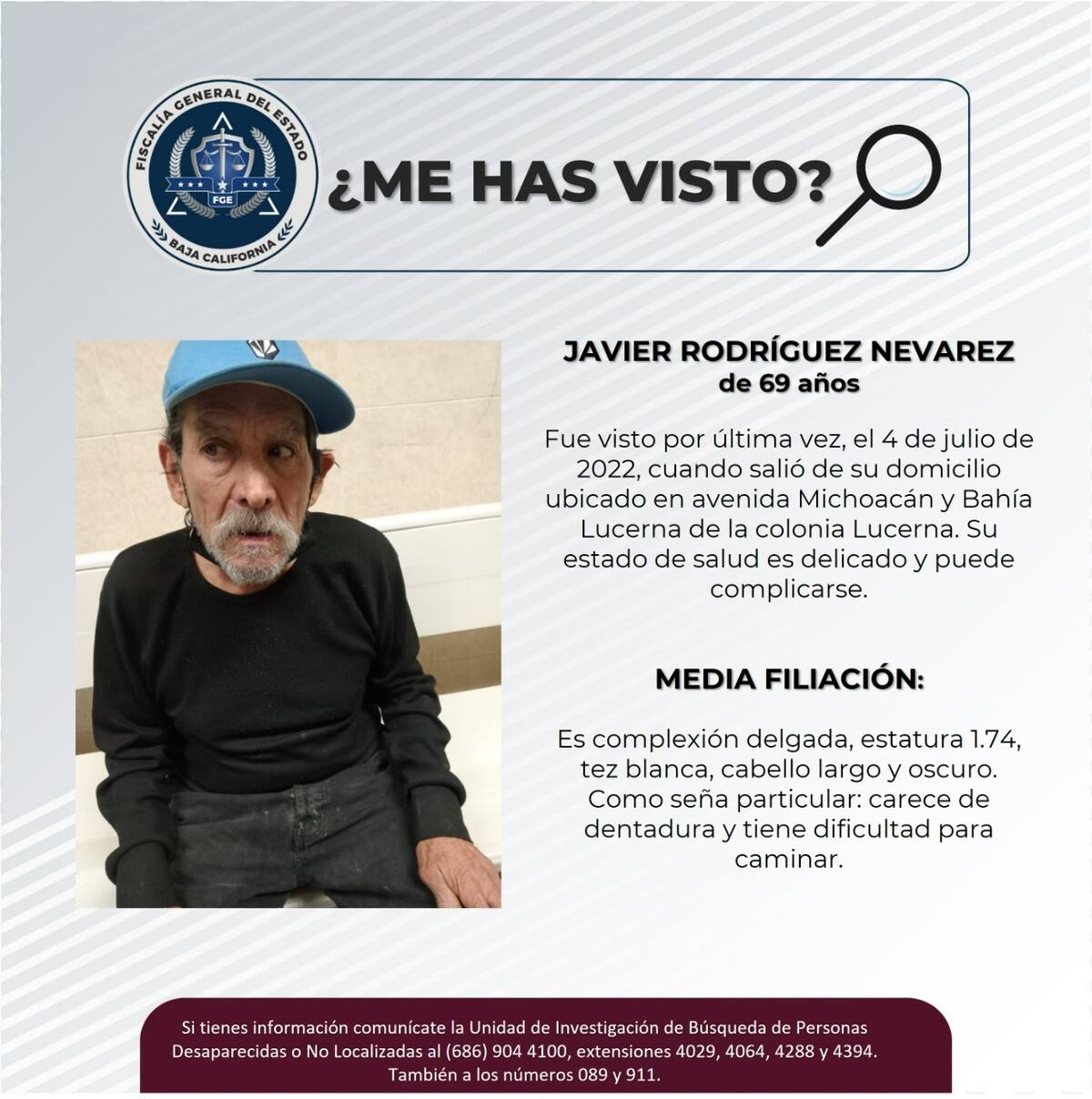 FISCALÍA GENERAL DEL ESTADO
FGE
BAJA CALIFORNIA

¿ME HAS VISTO?

JAVIER RODRÍGUEZ NEVAREZ
de 69 años

Fue visto por última vez, el 4 de julio de 2022, cuando salió de su domicilio ubicado en avenida Michoacán y Bahía Lucerna de la colonia Lucerna. Su estado de salud es delicado y puede complicarse.

MEDIA FILIACIÓN:

Es complexión delgada, estatura 1.74, tez blanca, cabello largo y oscuro. Como seña particular: carece de dentadura y tiene dificultad para caminar.

Si tienes información comunícate la Unidad de Investigación de Búsqueda de Personas Desaparecidas o No Localizadas al (686) 904 4100, extensiones 4029, 4064, 4288 y 4394. También a los números 089 y 911.